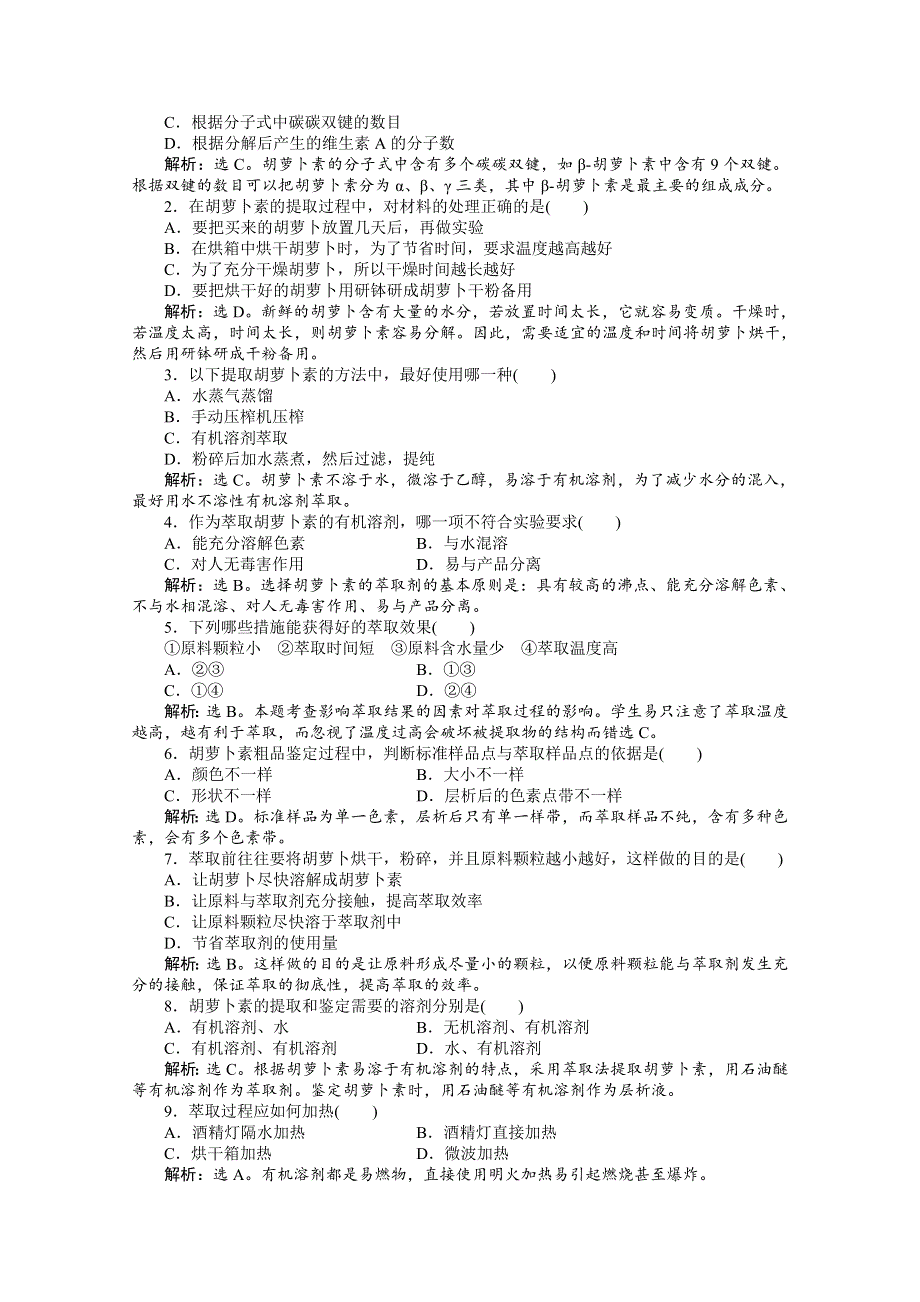 C．根据分子式中碳碳双键的数目
D．根据分解后产生的维生素 A 的分子数
解析：选 C。胡萝卜素的分子式中含有多个碳碳双键，如 β-胡萝卜素中含有 9 个双键。根据双键的数目可以把胡萝卜素分为 α、β、γ 三类，其中 β-胡萝卜素是最主要的组成成分。
2．在胡萝卜素的提取过程中，对材料的处理正确的是(　　)
A．要把买来的胡萝卜放置几天后，再做实验
B．在烘箱中烘干胡萝卜时，为了节省时间，要求温度越高越好
C．为了充分干燥胡萝卜，所以干燥时间越长越好
D．要把烘干好的胡萝卜用研钵研成胡萝卜干粉备用
解析：选 D。新鲜的胡萝卜含有大量的水分，若放置时间太长，它就容易变质。干燥时，若温度太高，时间太长，则胡萝卜素容易分解。因此，需要适宜的温度和时间将胡萝卜烘干，然后用研钵研成干粉备用。
3．以下提取胡萝卜素的方法中，最好使用哪一种(　　)
A．水蒸气蒸馏
B．手动压榨机压榨
C．有机溶剂萃取
D．粉碎后加水蒸煮，然后过滤，提纯
解析：选 C。胡萝卜素不溶于水，微溶于乙醇，易溶于有机溶剂，为了减少水分的混入，最好用水不溶性有机溶剂萃取。
4．作为萃取胡萝卜素的有机溶剂，哪一项不符合实验要求(　　)
A．能充分溶解色素　　B．与水混溶
C．对人无毒害作用　　D．易与产品分离
解析：选 B。选择胡萝卜素的萃取剂的基本原则是：具有较高的沸点、能充分溶解色素、不与水相混溶、对人无毒害作用、易与产品分离。
5．下列哪些措施能获得好的萃取效果(　　)
①原料颗粒小　②萃取时间短　③原料含水量少　④萃取温度高
A．②③　　B．①③
C．①④　　D．②④
解析：选 B。本题考查影响萃取结果的因素对萃取过程的影响。学生易只注意了萃取温度越高，越有利于萃取，而忽视了温度过高会破坏被提取物的结构而错选 C。
6．胡萝卜素粗品鉴定过程中，判断标准样品点与萃取样品点的依据是(　　)
A．颜色不一样　　B．大小不一样
C．形状不一样　　D．层析后的色素点带不一样
解析：选 D。标准样品为单一色素，层析后只有单一样带，而萃取样品不纯，含有多种色素，会有多个色素带。
7．萃取前往往要将胡萝卜烘干，粉碎，并且原料颗粒越小越好，这样做的目的是(　　)
A．让胡萝卜尽快溶解成胡萝卜素
B．让原料与萃取剂充分接触，提高萃取效率
C．让原料颗粒尽快溶于萃取剂中
D．节省萃取剂的使用量
解析：选 B。这样做的目的是让原料形成尽量小的颗粒，以便原料颗粒能与萃取剂发生充分的接触，保证萃取的彻底性，提高萃取的效率。
8．胡萝卜素的提取和鉴定需要的溶剂分别是(　　)
A．有机溶剂、水　　B．无机溶剂、有机溶剂
C．有机溶剂、有机溶剂　　D．水、有机溶剂
解析：选 C。根据胡萝卜素易溶于有机溶剂的特点，采用萃取法提取胡萝卜素，用石油醚等有机溶剂作为萃取剂。鉴定胡萝卜素时，用石油醚等有机溶剂作为层析液。
9．萃取过程应如何加热(　　)
A．酒精灯隔水加热　　B．酒精灯直接加热
C．烘干箱加热　　D．微波加热
解析：选 A。有机溶剂都是易燃物，直接使用明火加热易引起燃烧甚至爆炸。